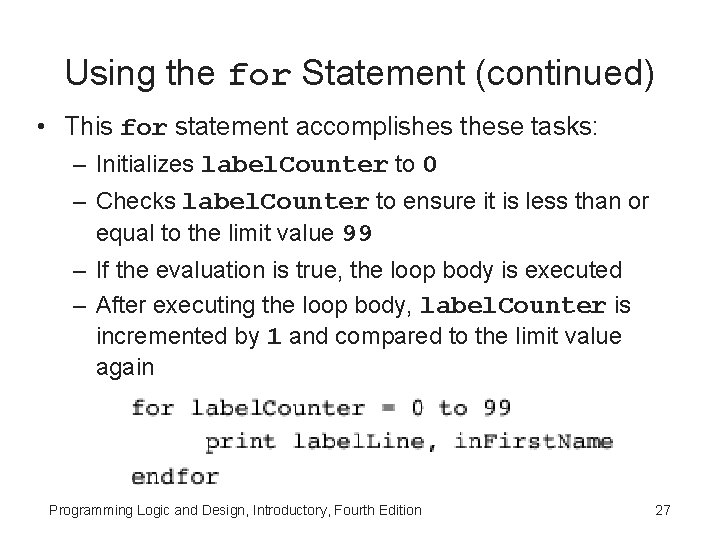 Using the for Statement (continued)

• This for statement accomplishes these tasks:
– Initializes labelCounter to 0
– Checks labelCounter to ensure it is less than or equal to the limit value 99
– If the evaluation is true, the loop body is executed
– After executing the loop body, labelCounter is incremented by 1 and compared to the limit value again

for labelCounter = 0 to 99
print labelLine, inFirstName
endfor

Programming Logic and Design, Introductory, Fourth Edition

27